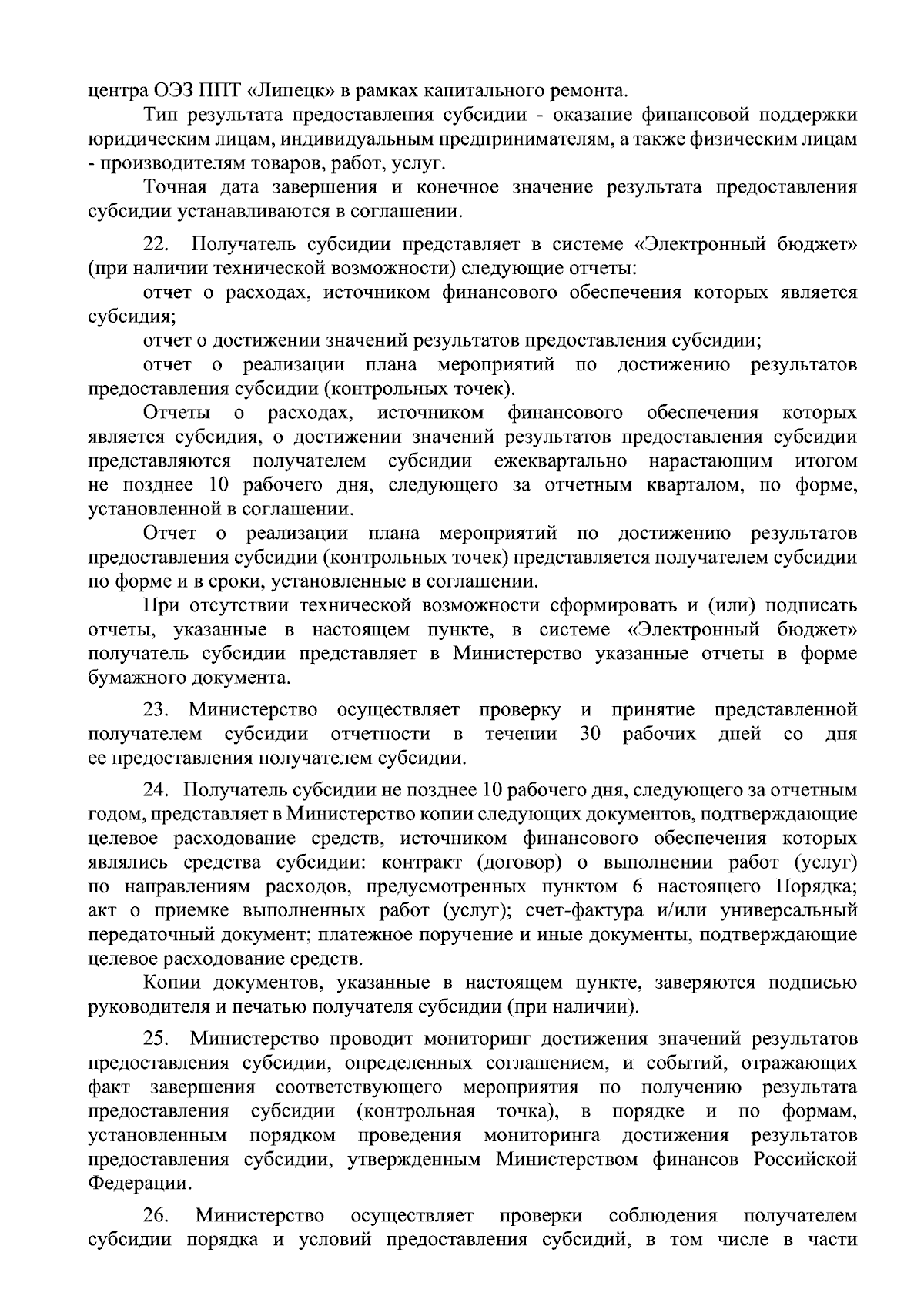 центра ОЭЗ ППТ «Липецк» в рамках капитального ремонта.

Тип результата предоставления субсидии - оказание финансовой поддержки юридическим лицам, индивидуальным предпринимателям, а также физическим лицам - производителям товаров, работ, услуг.

Точная дата завершения и конечное значение результата предоставления субсидии устанавливаются в соглашении.

22. Получатель субсидии представляет в системе «Электронный бюджет» (при наличии технической возможности) следующие отчеты:

отчет о расходах, источником финансового обеспечения которых является субсидия;

отчет о достижении значений результатов предоставления субсидии;

отчет о реализации плана мероприятий по достижению результатов предоставления субсидии (контрольных точек).

Отчеты о расходах, источником финансового обеспечения которых является субсидия, о достижении значений результатов предоставления субсидии представляются получателем субсидии ежеквартально нарастающим итогом не позднее 10 рабочего дня, следующего за отчетным кварталом, по форме, установленной в соглашении.

Отчет о реализации плана мероприятий по достижению результатов предоставления субсидии (контрольных точек) представляется получателем субсидии по форме и в сроки, установленные в соглашении.

При отсутствии технической возможности сформировать и (или) подписать отчеты, указанные в настоящем пункте, в системе «Электронный бюджет» получатель субсидии представляет в Министерство указанные отчеты в форме бумажного документа.

23. Министерство осуществляет проверку и принятие представленной получателем субсидии отчетности в течении 30 рабочих дней со дня ее предоставления получателем субсидии.

24. Получатель субсидии не позднее 10 рабочего дня, следующего за отчетным годом, представляет в Министерство копии следующих документов, подтверждающие целевое расходование средств, источником финансового обеспечения которых являлись средства субсидии: контракт (договор) о выполнении работ (услуг) по направлениям расходов, предусмотренных пунктом 6 настоящего Порядка; акт о приемке выполненных работ (услуг); счет-фактура и/или универсальный передаточный документ; платежное поручение и иные документы, подтверждающие целевое расходование средств.

Копии документов, указанные в настоящем пункте, заверяются подписью руководителя и печатью получателя субсидии (при наличии).

25. Министерство проводит мониторинг достижения значений результатов предоставления субсидии, определенных соглашением, и событий, отражающих факт завершения соответствующего мероприятия по получению результата предоставления субсидии (контрольная точка), в порядке и по формам, установленным порядком проведения мониторинга достижения результатов предоставления субсидии, утвержденным Министерством финансов Российской Федерации.

26. Министерство осуществляет проверки соблюдения получателем субсидии порядка и условий предоставления субсидий, в том числе в части